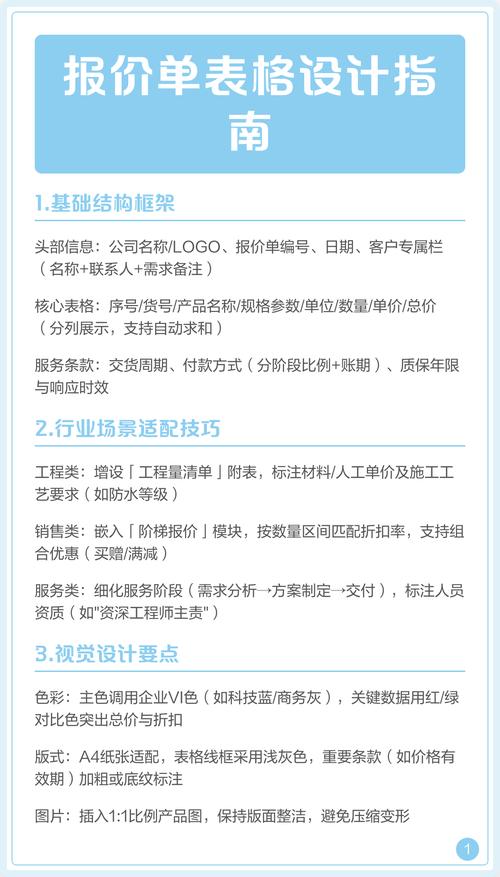 报价单表格设计指南

1.基础结构框架

头部信息：公司名称/LOGO、报价单编号、日期、客户专属栏（名称+联系人+需求备注）

核心表格：序号/货号/产品名称/规格参数/单位/数量/单价/总价（分列展示，支持自动求和）

服务条款：交货周期、付款方式（分阶段比例+账期）、质保年限与响应时效

2.行业场景适配技巧

工程类：增设「工程量清单」附表，标注材料/人工单价及施工工艺要求（如防水等级）

销售类：嵌入「阶梯报价」模块，按数量区间匹配折扣率，支持组合优惠（买赠/满减）

服务类：细化服务阶段（需求分析→方案制定→交付），标注人员资质（如"资深工程师主责"）

3.视觉设计要点

色彩：主色调用企业VI色（如科技蓝/商务灰），关键数据用红/绿对比色突出总价与折扣

版式：A4纸张适配，表格线框采用浅灰色，重要条款（如价格有效期）加粗或底纹标注

图片：插入1:1比例产品图，保持版面整洁，避免压缩变形

1